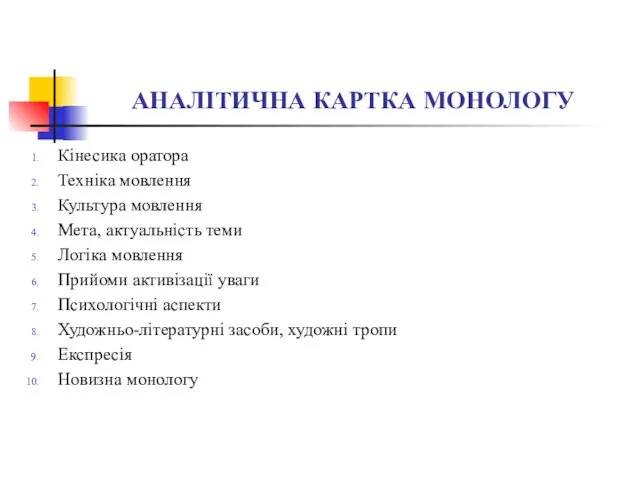 АНАЛІТИЧНА КАРТКА МОНОЛОГУ

1. Кінесика оратора
2. Техніка мовлення
3. Культура мовлення
4. Мета, актуальність теми
5. Логіка мовлення
6. Прийоми активізації уваги
7. Психологічні аспекти
8. Художньо-літературні засоби, художні тропи
9. Експресія
10. Новизна монологу